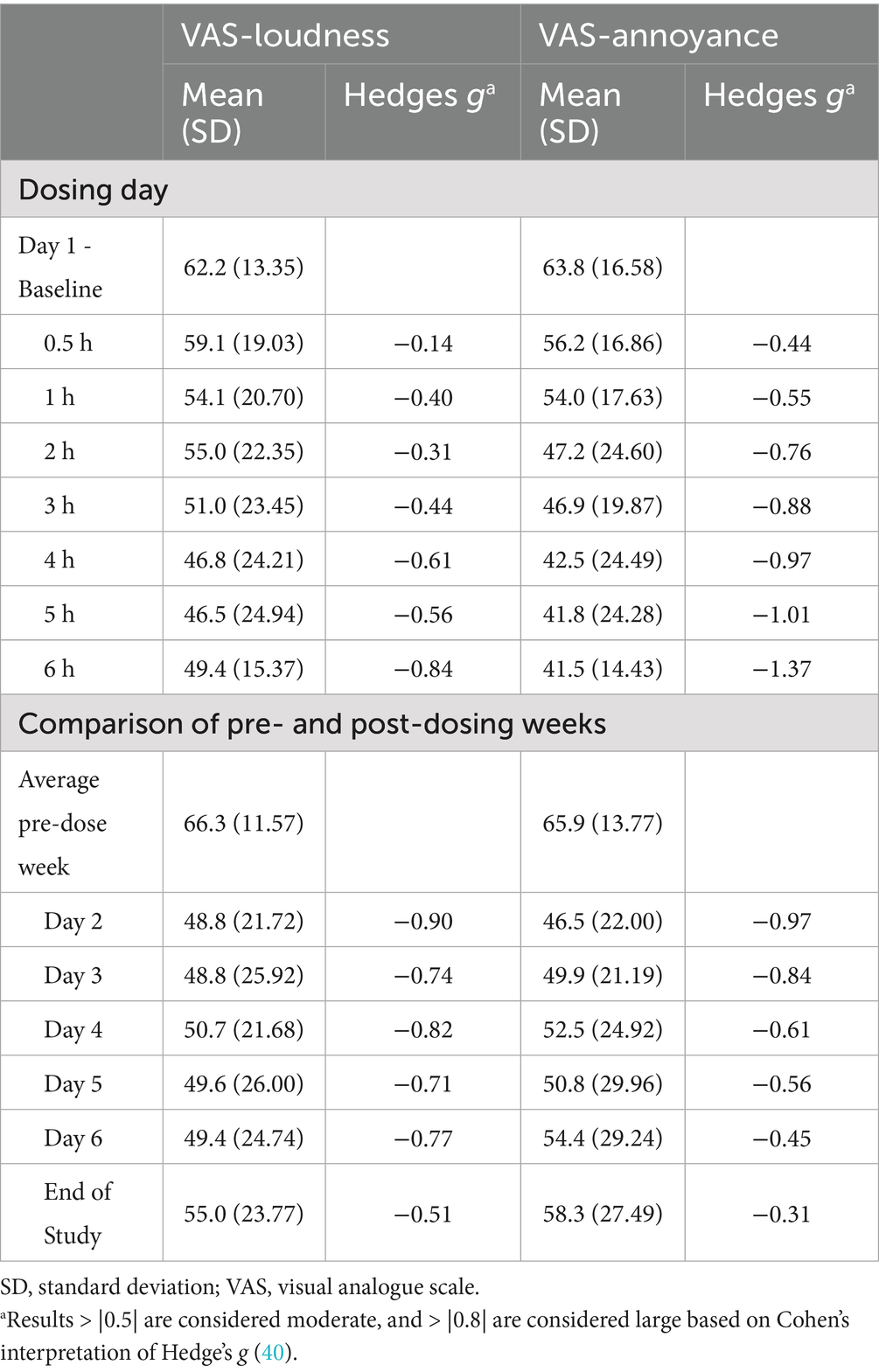 | | VAS-loudness | | VAS-annoyance | |
|---|---|---|---|---|
| | Mean (SD) | Hedges $g^a$ | Mean (SD) | Hedges $g^a$ |
| Dosing day | | | | |
| Day 1 - Baseline | 62.2 (13.35) | | 63.8 (16.58) | |
| 0.5 h | 59.1 (19.03) | −0.14 | 56.2 (16.86) | −0.44 |
| 1 h | 54.1 (20.70) | −0.40 | 54.0 (17.63) | −0.55 |
| 2 h | 55.0 (22.35) | −0.31 | 47.2 (24.60) | −0.76 |
| 3 h | 51.0 (23.45) | −0.44 | 46.9 (19.87) | −0.88 |
| 4 h | 46.8 (24.21) | −0.61 | 42.5 (24.49) | −0.97 |
| 5 h | 46.5 (24.94) | −0.56 | 41.8 (24.28) | −1.01 |
| 6 h | 49.4 (15.37) | −0.84 | 41.5 (14.43) | −1.37 |
| Comparison of pre- and post-dosing weeks | | | | |
| Average pre-dose week | 66.3 (11.57) | | 65.9 (13.77) | |
| Day 2 | 48.8 (21.72) | −0.90 | 46.5 (22.00) | −0.97 |
| Day 3 | 48.8 (25.92) | −0.74 | 49.9 (21.19) | −0.84 |
| Day 4 | 50.7 (21.68) | −0.82 | 52.5 (24.92) | −0.61 |
| Day 5 | 49.6 (26.00) | −0.71 | 50.8 (29.96) | −0.56 |
| Day 6 | 49.4 (24.74) | −0.77 | 54.4 (29.24) | −0.45 |
| End of Study | 55.0 (23.77) | −0.51 | 58.3 (27.49) | −0.31 |

SD, standard deviation; VAS, visual analogue scale.
$^a$Results > |0.5| are considered moderate, and > |0.8| are considered large based on Cohen's interpretation of Hedge's $g$ (40).